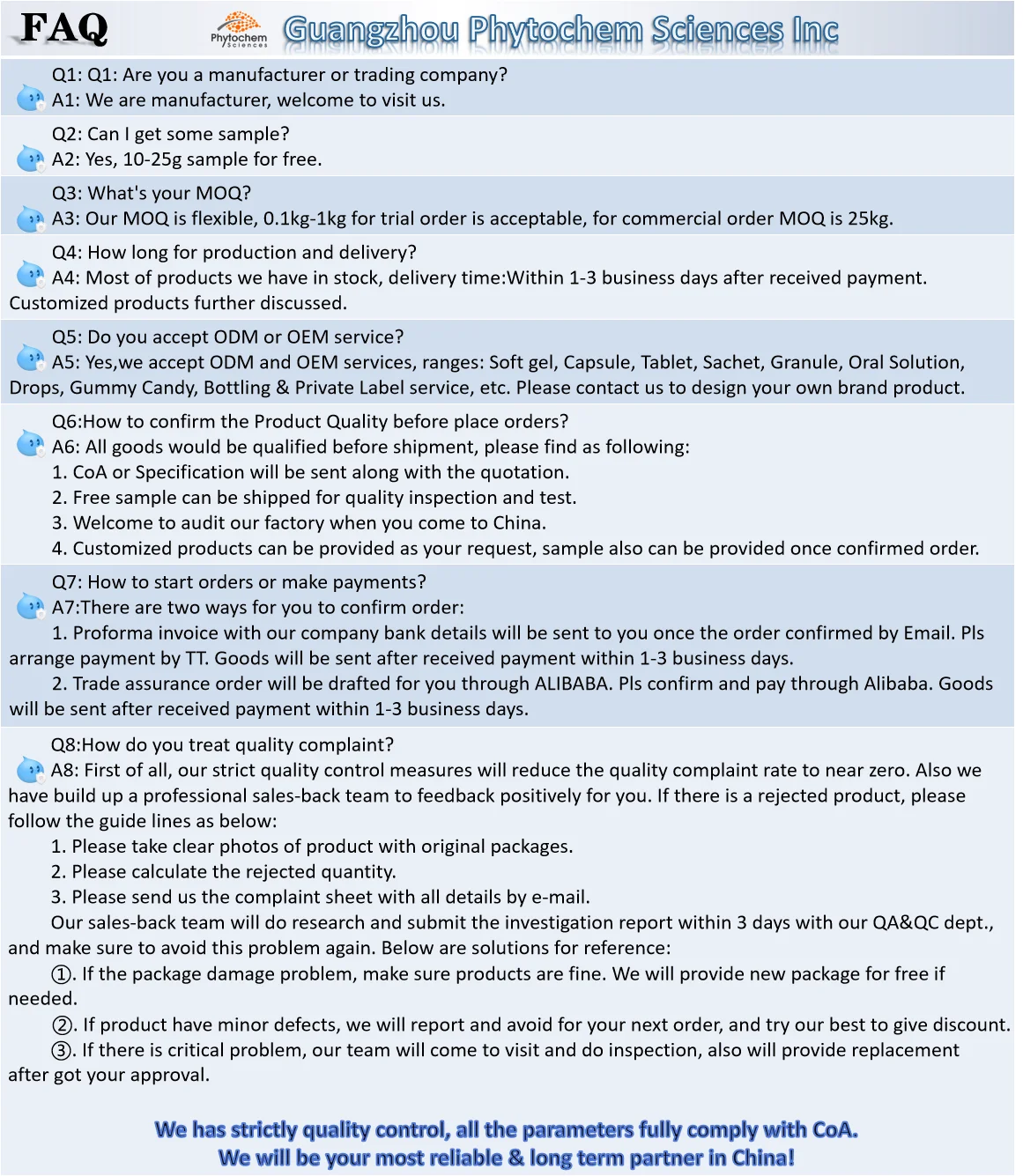 FAQ Phytochem Sciences Guangzhou Phytochem Sciences Inc

Q1: Q1: Are you a manufacturer or trading company?
A1: We are manufacturer, welcome to visit us.

Q2: Can I get some sample?
A2: Yes, 10-25g sample for free.

Q3: What's your MOQ?
A3: Our MOQ is flexible, 0.1kg-1kg for trial order is acceptable, for commercial order MOQ is 25kg.

Q4: How long for production and delivery?
A4: Most of products we have in stock, delivery time:Within 1-3 business days after received payment. Customized products further discussed.

Q5: Do you accept ODM or OEM service?
A5: Yes,we accept ODM and OEM services, ranges: Soft gel, Capsule, Tablet, Sachet, Granule, Oral Solution, Drops, Gummy Candy, Bottling & Private Label service, etc. Please contact us to design your own brand product.

Q6:How to confirm the Product Quality before place orders?
A6: All goods would be qualified before shipment, please find as following:
1. CoA or Specification will be sent along with the quotation.
2. Free sample can be shipped for quality inspection and test.
3. Welcome to audit our factory when you come to China.
4. Customized products can be provided as your request, sample also can be provided once confirmed order.

Q7: How to start orders or make payments?
A7:There are two ways for you to confirm order:
1. Proforma invoice with our company bank details will be sent to you once the order confirmed by Email. Pls arrange payment by TT. Goods will be sent after received payment within 1-3 business days.
2. Trade assurance order will be drafted for you through ALIBABA. Pls confirm and pay through Alibaba. Goods will be sent after received payment within 1-3 business days.

Q8:How do you treat quality complaint?
A8: First of all, our strict quality control measures will reduce the quality complaint rate to near zero. Also we have build up a professional sales-back team to feedback positively for you. If there is a rejected product, please follow the guide lines as below:
1. Please take clear photos of product with original packages.
2. Please calculate the rejected quantity.
3. Please send us the complaint sheet with all details by e-mail.
Our sales-back team will do research and submit the investigation report within 3 days with our QA&QC dept., and make sure to avoid this problem again. Below are solutions for reference:
①. If the package damage problem, make sure products are fine. We will provide new package for free if needed.
②. If product have minor defects, we will report and avoid for your next order, and try our best to give discount.
③. If there is critical problem, our team will come to visit and do inspection, also will provide replacement after got your approval.

We has strictly quality control, all the parameters fully comply with CoA.
We will be your most reliable & long term partner in China!